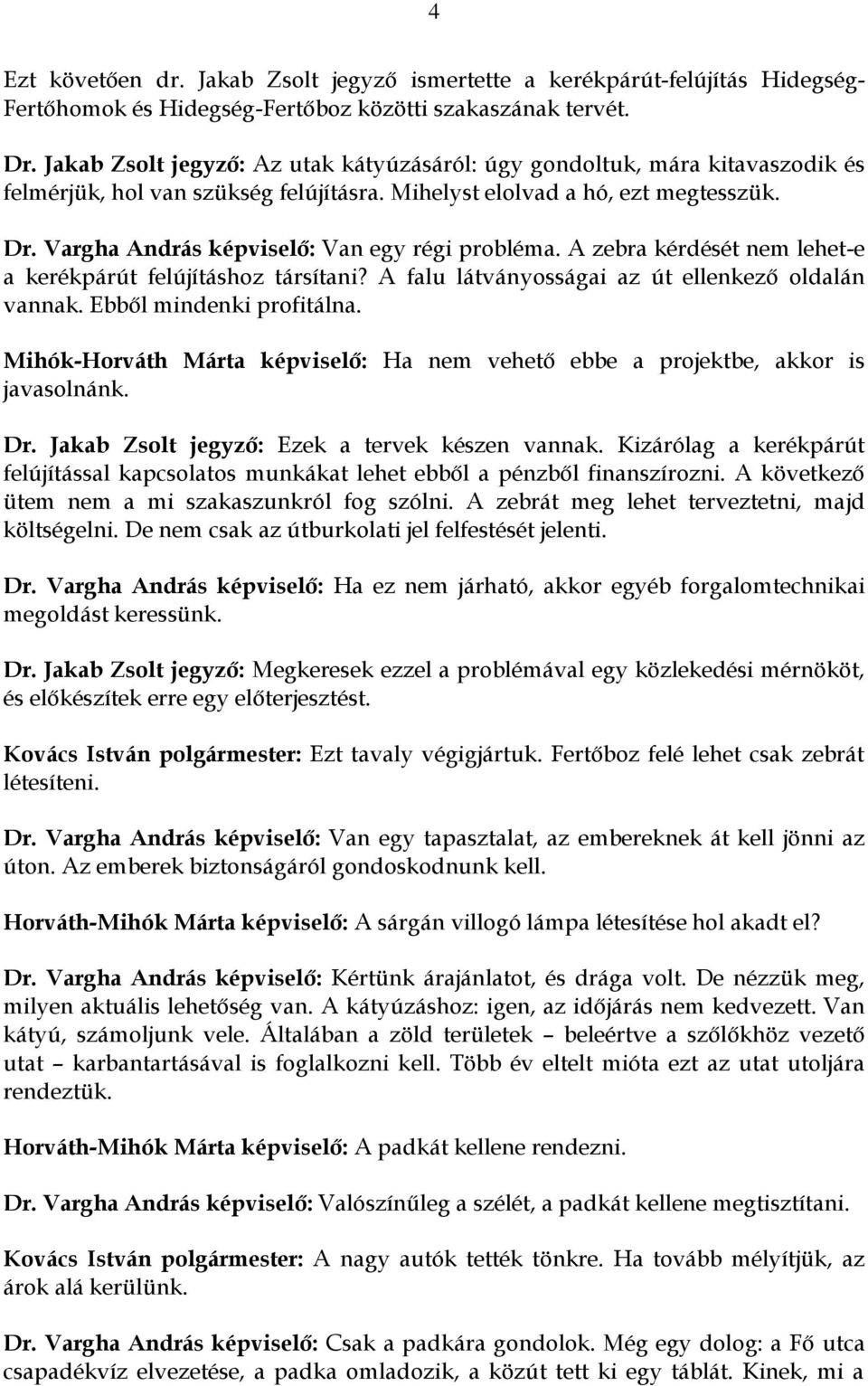 4

Ezt követően dr. Jakab Zsolt jegyző ismertette a kerékpárút-felújítás Hidegség-Fertőhomok és Hidegség-Fertőboz közötti szakaszának tervét.

Dr. Jakab Zsolt jegyző: Az utak kátyúzásáról: úgy gondoltuk, mára kitavaszodik és felmérjük, hol van szükség felújításra. Mihelyst elolvad a hó, ezt megtesszük.

Dr. Vargha András képviselő: Van egy régi probléma. A zebra kérdését nem lehet-e a kerékpárút felújításhoz társítani? A falu látványosságai az út ellenkező oldalán vannak. Ebből mindenki profitálna.

Mihók-Horváth Márta képviselő: Ha nem vehető ebbe a projektbe, akkor is javasolnánk.

Dr. Jakab Zsolt jegyző: Ezek a tervek készen vannak. Kizárólag a kerékpárút felújítással kapcsolatos munkákat lehet ebből a pénzből finanszírozni. A következő ütem nem a mi szakaszunkról fog szólni. A zebrát meg lehet terveztetni, majd költségelni. De nem csak az útburkolati jel felfestését jelenti.

Dr. Vargha András képviselő: Ha ez nem járható, akkor egyéb forgalomtechnikai megoldást keressünk.

Dr. Jakab Zsolt jegyző: Megkeresek ezzel a problémával egy közlekedési mérnököt, és előkészítek erre egy előterjesztést.

Kovács István polgármester: Ezt tavaly végigjártuk. Fertőboz felé lehet csak zebrát létesíteni.

Dr. Vargha András képviselő: Van egy tapasztalat, az embereknek át kell jönni az úton. Az emberek biztonságáról gondoskodnunk kell.

Horváth-Mihók Márta képviselő: A sárgán villogó lámpa létesítése hol akadt el?

Dr. Vargha András képviselő: Kértünk árajánlatot, és drága volt. De nézzük meg, milyen aktuális lehetőség van. A kátyúzáshoz: igen, az időjárás nem kedvezett. Van kátyú, számoljunk vele. Általában a zöld területek – beleértve a szőlőkhöz vezető utat – karbantartásával is foglalkozni kell. Több év eltelt mióta ezt az utat utoljára rendeztük.

Horváth-Mihók Márta képviselő: A padkát kellene rendezni.

Dr. Vargha András képviselő: Valószínűleg a szélét, a padkát kellene megtisztítani.

Kovács István polgármester: A nagy autók tették tönkre. Ha tovább mélyítjük, az árok alá kerülünk.

Dr. Vargha András képviselő: Csak a padkára gondolok. Még egy dolog: a Fő utca csapadékvíz elvezetése, a padka omladozik, a közút tett ki egy táblát. Kinek, mi a